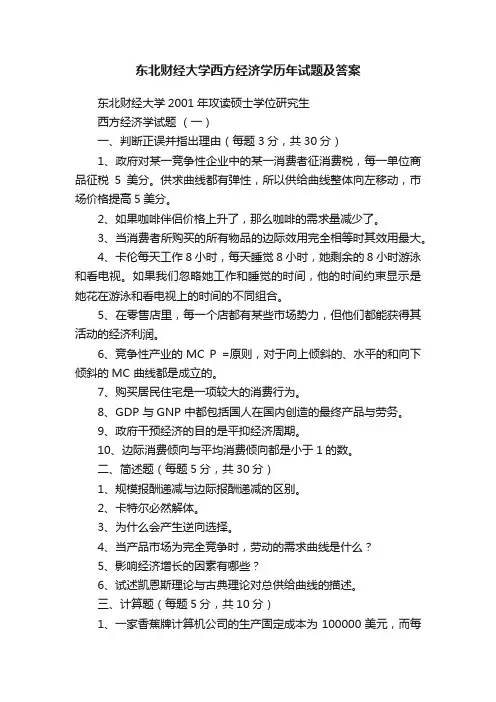 东北财经大学西方经济学历年试题及答案

东北财经大学 2001 年攻读硕士学位研究生

西方经济学试题（一）

一、判断正误并指出理由（每题 3 分，共 30 分）

1、政府对某一竞争性企业中的某一消费者征消费税，每一单位商品征税 5 美分。供求曲线都有弹性，所以供给曲线整体向左移动，市场价格提高 5 美分。

2、如果咖啡伴侣价格上升了，那么咖啡的需求量减少了。

3、当消费者所购买的所有物品的边际效用完全相等时其效用最大。

4、卡伦每天工作 8 小时，每天睡觉 8 小时，她剩余的 8 小时游泳和看电视。如果我们忽略她工作和睡觉的时间，他的时间约束显示是她花在游泳和看电视上的时间的不同组合。

5、在零售店里，每一个店都有某些市场势力，但他们都能获得其活动的经济利润。

6、竞争性产业的 MC P =原则，对于向上倾斜的、水平的和向下倾斜的 MC 曲线都是成立的。

7、购买居民住宅是一项较大的消费行为。

8、GDP 与 GNP 中都包括国人在国内创造的最终产品与劳务。

9、政府干预经济的目的是平抑经济周期。

10、边际消费倾向与平均消费倾向都是小于 1 的数。

二、简述题（每题 5 分，共 30 分）

1、规模报酬递减与边际报酬递减的区别。

2、卡特尔必然解体。

3、为什么会产生逆向选择。

4、当产品市场为完全竞争时，劳动的需求曲线是什么？

5、影响经济增长的因素有哪些？

6、试述凯恩斯理论与古典理论对总供给曲线的描述。

三、计算题（每题 5 分，共 10 分）

1、一家香蕉牌计算机公司的生产固定成本为 100000 美元，而每